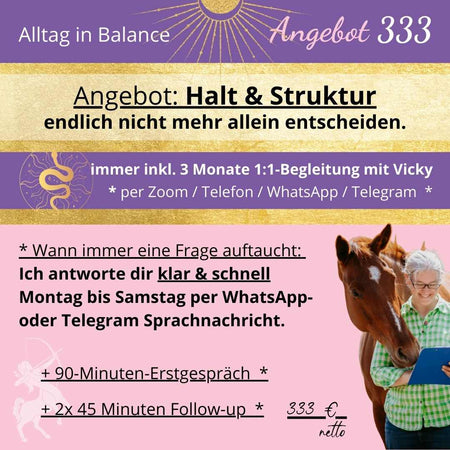 Alltag in Balance

Angebot 333

Angebot: Halt & Struktur
endlich nicht mehr allein entscheiden.

immer inkl. 3 Monate 1:1-Begleitung mit Vicky
* per Zoom / Telefon / WhatsApp / Telegram *

* Wann immer eine Frage auftaucht:
Ich antworte dir klar & schnell
Montag bis Samstag per WhatsApp- oder Telegram Sprachnachricht.

+ 90-Minuten-Erstgespräch *

+ 2x 45 Minuten Follow-up *

333 €
netto